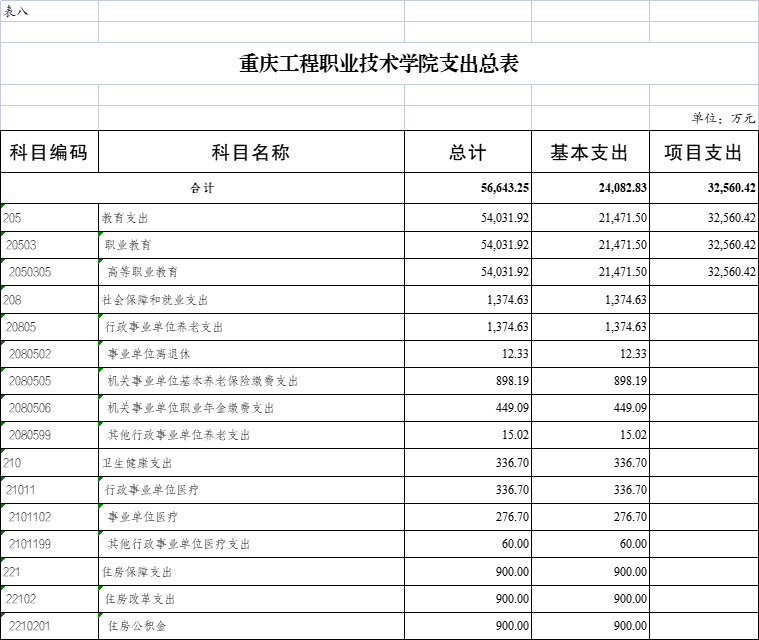 表八

重庆工程职业技术学院支出总表

单位：万元

| 科目编码 | 科目名称 | 总计 | 基本支出 | 项目支出 |
|---|---|---|---|---|
| 合计 | | 56,643.25 | 24,082.83 | 32,560.42 |
| 205 | 教育支出 | 54,031.92 | 21,471.50 | 32,560.42 |
| 20503 | 职业教育 | 54,031.92 | 21,471.50 | 32,560.42 |
| 2050305 | 高等职业教育 | 54,031.92 | 21,471.50 | 32,560.42 |
| 208 | 社会保障和就业支出 | 1,374.63 | 1,374.63 | |
| 20805 | 行政事业单位养老支出 | 1,374.63 | 1,374.63 | |
| 2080502 | 事业单位离退休 | 12.33 | 12.33 | |
| 2080505 | 机关事业单位基本养老保险缴费支出 | 898.19 | 898.19 | |
| 2080506 | 机关事业单位职业年金缴费支出 | 449.09 | 449.09 | |
| 2080599 | 其他行政事业单位养老支出 | 15.02 | 15.02 | |
| 210 | 卫生健康支出 | 336.70 | 336.70 | |
| 21011 | 行政事业单位医疗 | 336.70 | 336.70 | |
| 2101102 | 事业单位医疗 | 276.70 | 276.70 | |
| 2101199 | 其他行政事业单位医疗支出 | 60.00 | 60.00 | |
| 221 | 住房保障支出 | 900.00 | 900.00 | |
| 22102 | 住房改革支出 | 900.00 | 900.00 | |
| 2210201 | 住房公积金 | 900.00 | 900.00 | |